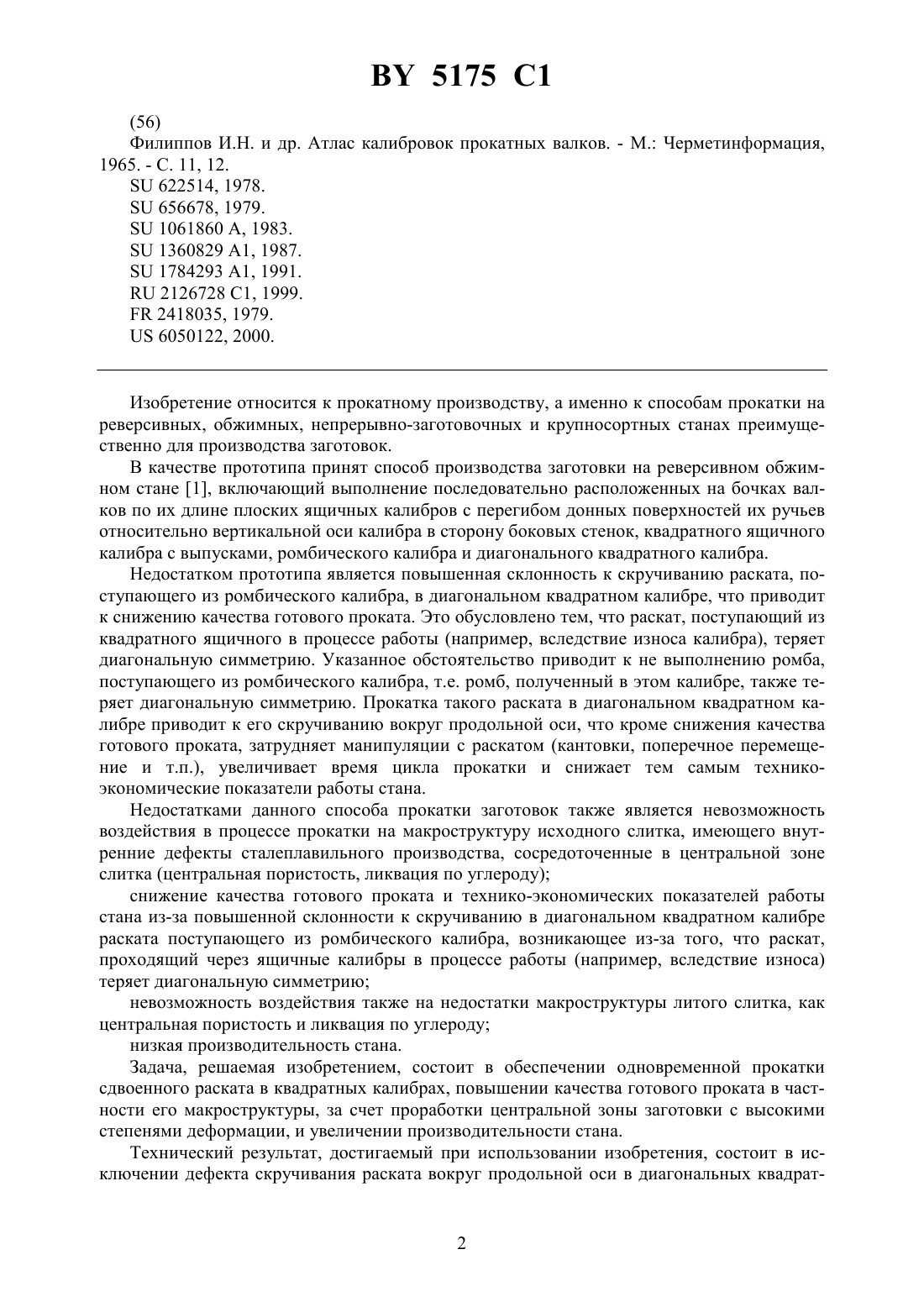 BY 5175 C1

(56)

Филиппов И.Н. и др. Атлас калибровок прокатных валков. - М.: Черметинформация, 1965. - С. 11, 12.

SU 622514, 1978.

SU 656678, 1979.

SU 1061860 A, 1983.

SU 1360829 A1, 1987.

SU 1784293 A1, 1991.

RU 2126728 C1, 1999.

FR 2418035, 1979.

US 6050122, 2000.

Изобретение относится к прокатному производству, а именно к способам прокатки на реверсивных, обжимных, непрерывно-заготовочных и крупносортных станах преимущественно для производства заготовок.

В качестве прототипа принят способ производства заготовки на реверсивном обжимном стане [1], включающий выполнение последовательно расположенных на бочках валков по их длине плоских ящичных калибров с перегибом донных поверхностей их ручьев относительно вертикальной оси калибра в сторону боковых стенок, квадратного ящичного калибра с выпусками, ромбического калибра и диагонального квадратного калибра.

Недостатком прототипа является повышенная склонность к скручиванию раската, поступающего из ромбического калибра, в диагональном квадратном калибре, что приводит к снижению качества готового проката. Это обусловлено тем, что раскат, поступающий из квадратного ящичного в процессе работы (например, вследствие износа калибра), теряет диагональную симметрию. Указанное обстоятельство приводит к не выполнению ромба, поступающего из ромбического калибра, т.е. ромб, полученный в этом калибре, также теряет диагональную симметрию. Прокатка такого раската в диагональном квадратном калибре приводит к его скручиванию вокруг продольной оси, что кроме снижения качества готового проката, затрудняет манипуляции с раскатом (кантовки, поперечное перемещение и т.п.), увеличивает время цикла прокатки и снижает тем самым технико-экономические показатели работы стана.

Недостатками данного способа прокатки заготовок также является невозможность воздействия в процессе прокатки на макроструктуру исходного слитка, имеющего внутренние дефекты сталеплавильного производства, сосредоточенные в центральной зоне слитка (центральная пористость, ликвация по углероду);

снижение качества готового проката и технико-экономических показателей работы стана из-за повышенной склонности к скручиванию в диагональном квадратном калибре раската поступающего из ромбического калибра, возникающее из-за того, что раскат, проходящий через ящичные калибры в процессе работы (например, вследствие износа) теряет диагональную симметрию;

невозможность воздействия также на недостатки макроструктуры литого слитка, как центральная пористость и ликвация по углероду;

низкая производительность стана.

Задача, решаемая изобретением, состоит в обеспечении одновременной прокатки сдвоенного раската в квадратных калибрах, повышении качества готового проката в частности его макроструктуры, за счет проработки центральной зоны заготовки с высокими степенями деформации, и увеличении производительности стана.

Технический результат, достигаемый при использовании изобретения, состоит в исключении дефекта скручивания раската вокруг продольной оси в диагональных квадрат-

2